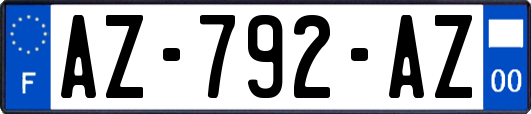 F
AZ-792-AZ
00